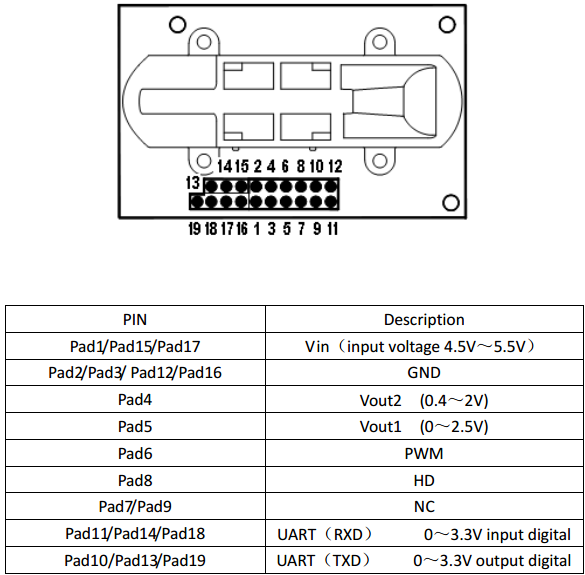 14 15 2 4 6 8 10 12
13
19 18 17 16 1 3 5 7 9 11

| PIN | Description |
|---|---|
| Pad1/Pad15/Pad17 | Vin（input voltage 4.5V～5.5V） |
| Pad2/Pad3/ Pad12/Pad16 | GND |
| Pad4 | Vout2 (0.4～2V) |
| Pad5 | Vout1 (0～2.5V) |
| Pad6 | PWM |
| Pad8 | HD |
| Pad7/Pad9 | NC |
| Pad11/Pad14/Pad18 | UART（RXD） 0～3.3V input digital |
| Pad10/Pad13/Pad19 | UART（TXD） 0～3.3V output digital |